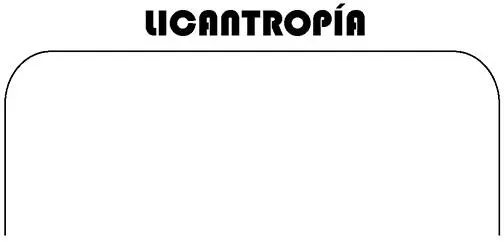 LICANTROPÍA